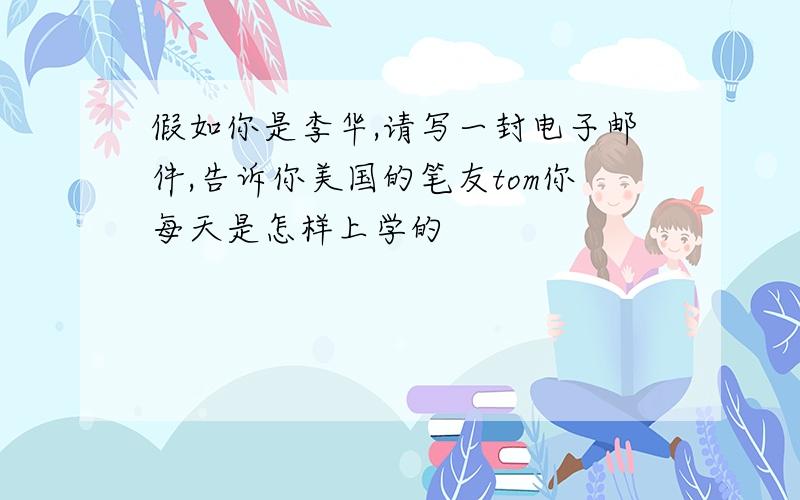 假如你是李华,请写一封电子邮件,告诉你美国的笔友tom你每天是怎样上学的